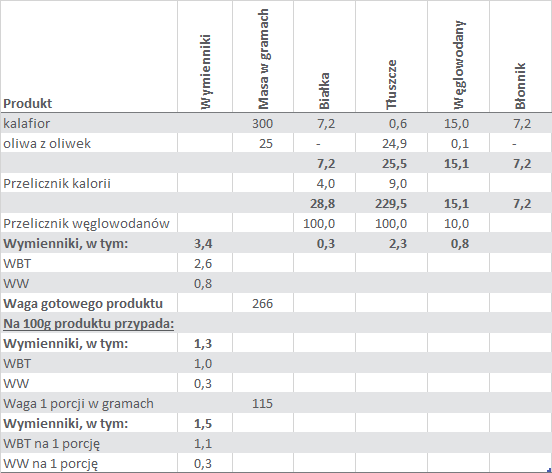 | Produkt | Wymienniki | Masa w gramach | Białka | Tłuszcze | Węglowodany | Błonnik |
|---|---|---|---|---|---|---|
| kalafior | | 300 | 7,2 | 0,6 | 15,0 | 7,2 |
| oliwa z oliwek | | 25 | - | 24,9 | 0,1 | - |
| | | | 7,2 | 25,5 | 15,1 | 7,2 |
| Przelicznik kalorii | | | 4,0 | 9,0 | | |
| | | | 28,8 | 229,5 | 15,1 | 7,2 |
| Przelicznik węglowodanów | | | 100,0 | 100,0 | 10,0 | |
| Wymienniki, w tym: | 3,4 | | 0,3 | 2,3 | 0,8 | |
| WBT | 2,6 | | | | | |
| WW | 0,8 | | | | | |
| Waga gotowego produktu | | 266 | | | | |
| Na 100g produktu przypada: | | | | | | |
| Wymienniki, w tym: | 1,3 | | | | | |
| WBT | 1,0 | | | | | |
| WW | 0,3 | | | | | |
| Waga 1 porcji w gramach | | 115 | | | | |
| Wymienniki, w tym: | 1,5 | | | | | |
| WBT na 1 porcję | 1,1 | | | | | |
| WW na 1 porcję | 0,3 | | | | | |